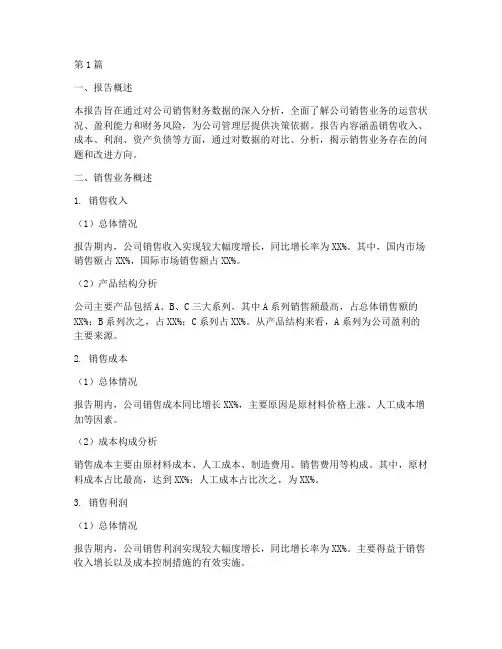 第1篇

一、报告概述

本报告旨在通过对公司销售财务数据的深入分析，全面了解公司销售业务的运营状况、盈利能力和财务风险，为公司管理层提供决策依据。报告内容涵盖销售收入、成本、利润、资产负债等方面，通过对数据的对比、分析，揭示销售业务存在的问题和改进方向。

二、销售业务概述

1. 销售收入

（1）总体情况

报告期内，公司销售收入实现较大幅度增长，同比增长率为XX%。其中，国内市场销售额占XX%，国际市场销售额占XX%。

（2）产品结构分析

公司主要产品包括A、B、C三大系列，其中A系列销售额最高，占总体销售额的XX%；B系列次之，占XX%；C系列占XX%。从产品结构来看，A系列为公司盈利的主要来源。

2. 销售成本

（1）总体情况

报告期内，公司销售成本同比增长XX%，主要原因是原材料价格上涨、人工成本增加等因素。

（2）成本构成分析

销售成本主要由原材料成本、人工成本、制造费用、销售费用等构成。其中，原材料成本占比最高，达到XX%；人工成本占比次之，为XX%。

3. 销售利润

（1）总体情况

报告期内，公司销售利润实现较大幅度增长，同比增长率为XX%。主要得益于销售收入增长以及成本控制措施的有效实施。